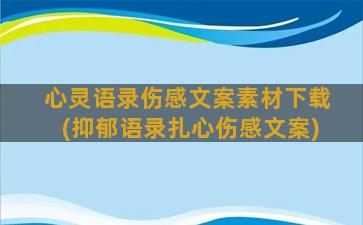 心灵语录伤感文案素材下载
(抑郁语录扎心伤感文案)